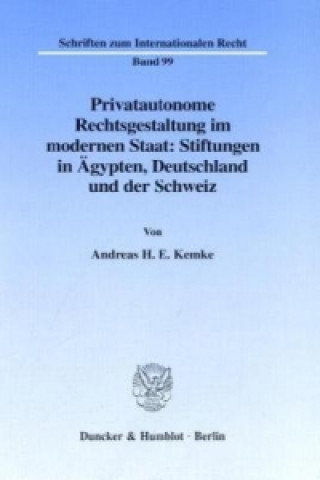 Schriften zum Internationalen Recht

Band 99

Privatautonome Rechtsgestaltung im modernen Staat: Stiftungen in Ägypten, Deutschland und der Schweiz

Von

Andreas H. E. Kemke

Duncker & Humblot · Berlin